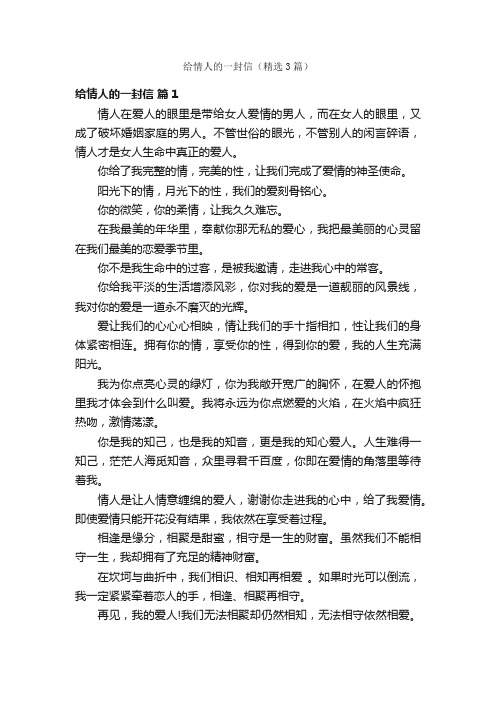 给情人的一封信（精选3篇）

给情人的一封信 篇1

情人在爱人的眼里是带给女人爱情的男人，而在女人的眼里，又成了破坏婚姻家庭的男人。不管世俗的眼光，不管别人的闲言碎语，情人才是女人生命中真正的爱人。

你给了我完整的情，完美的性，让我们完成了爱情的神圣使命。

阳光下的情，月光下的性，我们的爱刻骨铭心。

你的微笑，你的柔情，让我久久难忘。

在我最美的年华里，奉献你那无私的爱心，我把最美丽的心灵留在我们最美的恋爱季节里。

你不是我生命中的过客，是被我邀请，走进我心中的常客。

你给我平淡的生活增添风彩，你对我的爱是一道靓丽的风景线，我对你的爱是一道永不磨灭的光辉。

爱让我们的心心心相映，情让我们的手十指相扣，性让我们的身体紧密相连。拥有你的情，享受你的性，得到你的爱，我的人生充满阳光。

我为你点亮心灵的绿灯，你为我敞开宽广的胸怀，在爱人的怀抱里我才体会到什么叫爱。我将永远为你点燃爱的火焰，在火焰中疯狂热吻，激情荡漾。

你是我的知己，也是我的知音，更是我的知心爱人。人生难得一知己，茫茫人海觅知音，众里寻君千百度，你即在爱情的角落里等待着我。

情人是让人情意缠绵的爱人，谢谢你走进我的心中，给了我爱情。即使爱情只能开花没有结果，我依然在享受着过程。

相逢是缘分，相聚是甜蜜，相守是一生的财富。虽然我们不能相守一生，我却拥有了充足的精神财富。

在坎坷与曲折中，我们相识、相知再相爱 。如果时光可以倒流，我一定紧紧牵着恋人的手，相逢、相聚再相守。

再见，我的爱人!我们无法相聚却仍然相知，无法相守依然相爱。